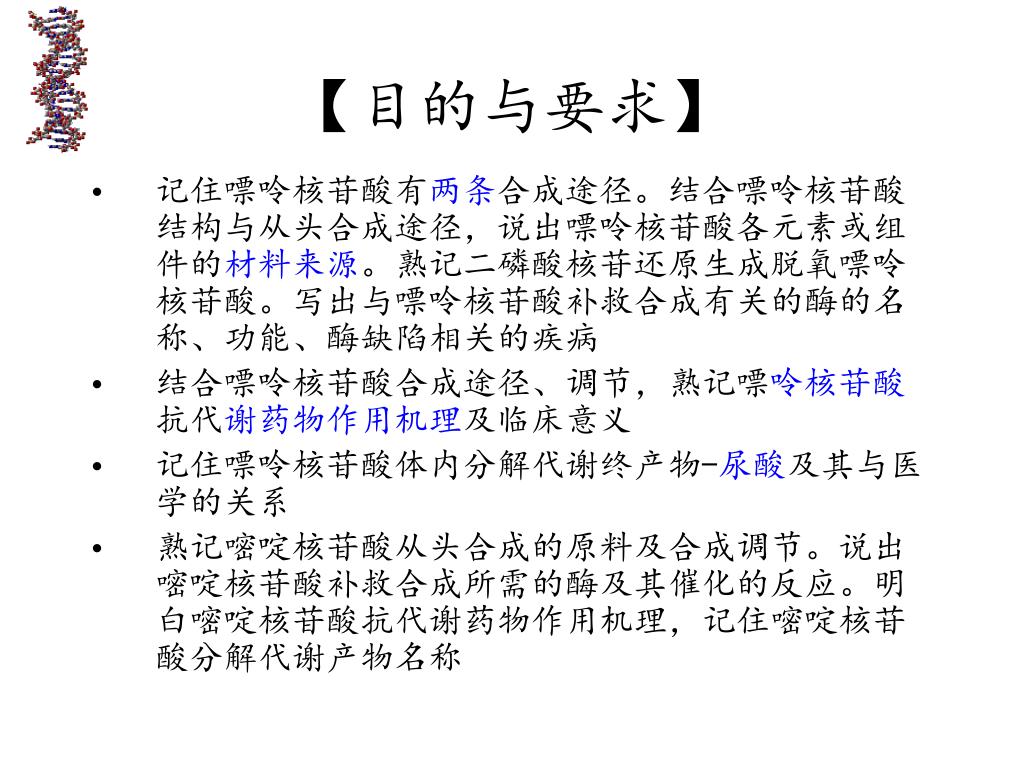 【目的与要求】

• 记住嘌呤核苷酸有两条合成途径。结合嘌呤核苷酸结构与从头合成途径，说出嘌呤核苷酸各元素或组件的材料来源。熟记二磷酸核苷还原生成脱氧嘌呤核苷酸。写出与嘌呤核苷酸补救合成有关的酶的名称、功能、酶缺陷相关的疾病

• 结合嘌呤核苷酸合成途径、调节，熟记嘌呤核苷酸抗代谢药物作用机理及临床意义

• 记住嘌呤核苷酸体内分解代谢终产物-尿酸及其与医学的关系

• 熟记嘧啶核苷酸从头合成的原料及合成调节。说出嘧啶核苷酸补救合成所需的酶及其催化的反应。明白嘧啶核苷酸抗代谢药物作用机理，记住嘧啶核苷酸分解代谢产物名称